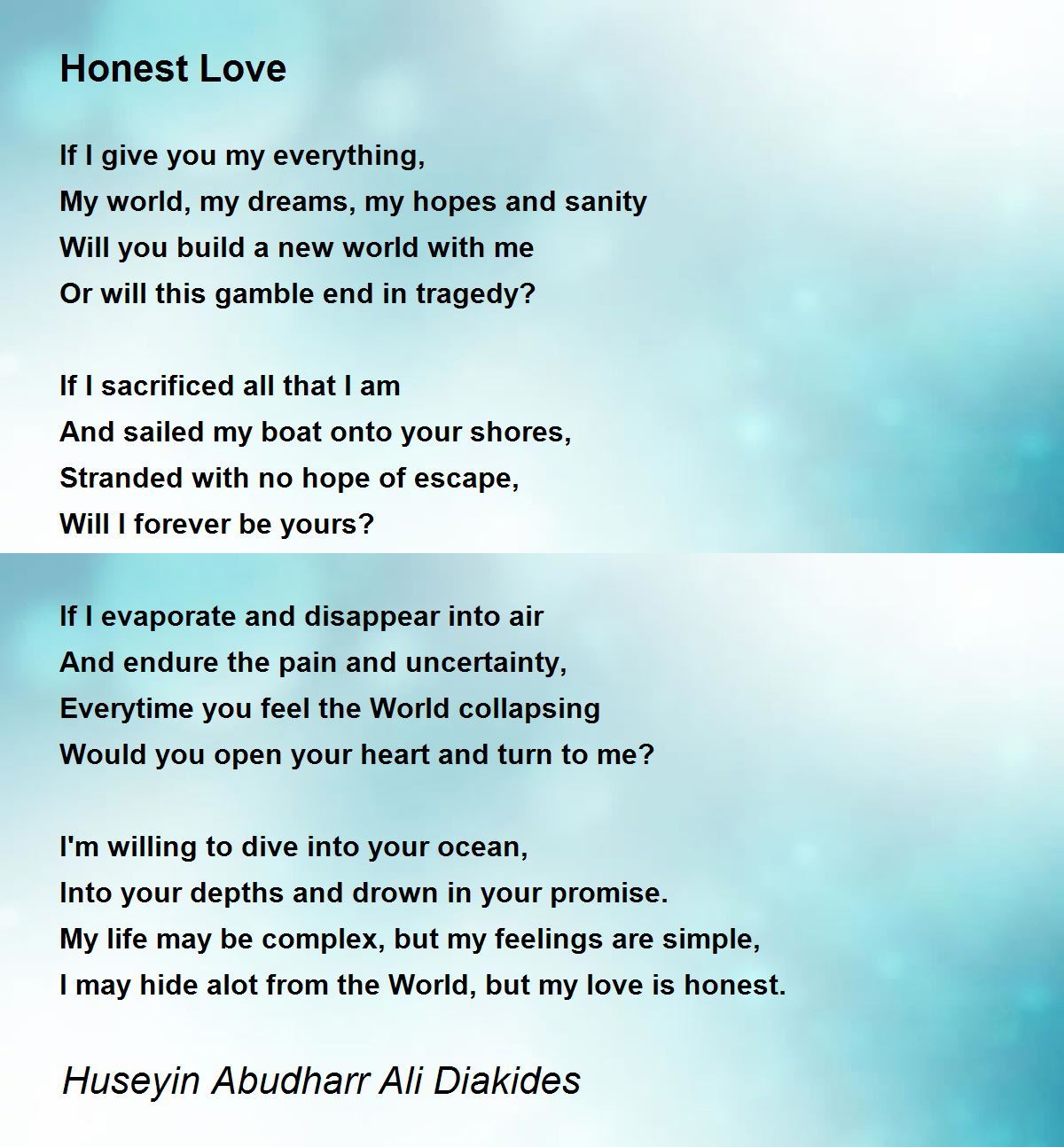 Honest Love

If I give you my everything,
My world, my dreams, my hopes and sanity
Will you build a new world with me
Or will this gamble end in tragedy?

If I sacrificed all that I am
And sailed my boat onto your shores,
Stranded with no hope of escape,
Will I forever be yours?

If I evaporate and disappear into air
And endure the pain and uncertainty,
Everytime you feel the World collapsing
Would you open your heart and turn to me?

I'm willing to dive into your ocean,
Into your depths and drown in your promise.
My life may be complex, but my feelings are simple,
I may hide alot from the World, but my love is honest.

Huseyin Abudharr Ali Diakides